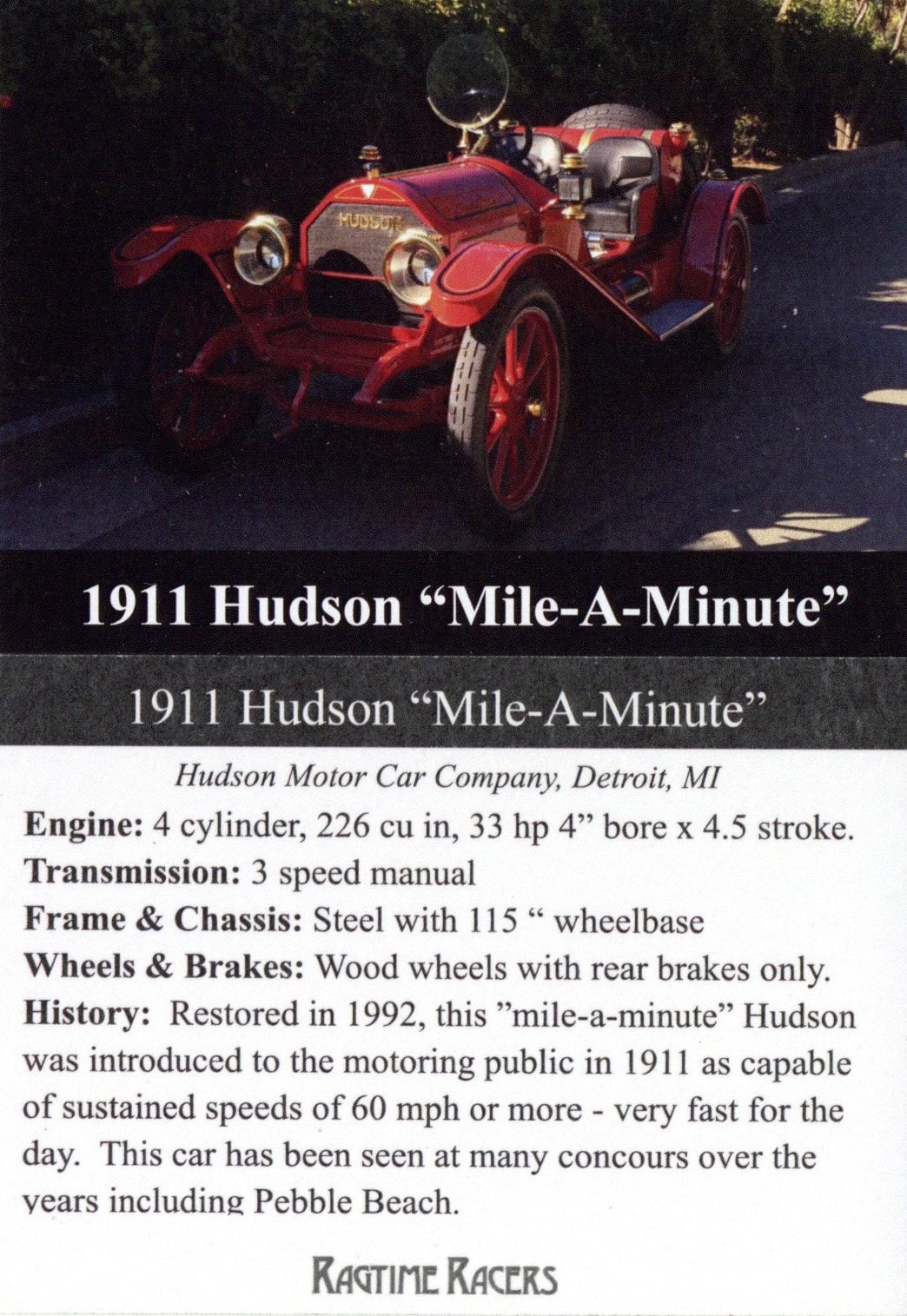 HUDSON

1911 Hudson "Mile-A-Minute"

1911 Hudson "Mile-A-Minute"

Hudson Motor Car Company, Detroit, MI

Engine: 4 cylinder, 226 cu in, 33 hp 4" bore x 4.5 stroke.
Transmission: 3 speed manual
Frame & Chassis: Steel with 115 " wheelbase
Wheels & Brakes: Wood wheels with rear brakes only.
History: Restored in 1992, this "mile-a-minute" Hudson was introduced to the motoring public in 1911 as capable of sustained speeds of 60 mph or more - very fast for the day. This car has been seen at many concours over the years including Pebble Beach.

RAGTIME RACERS